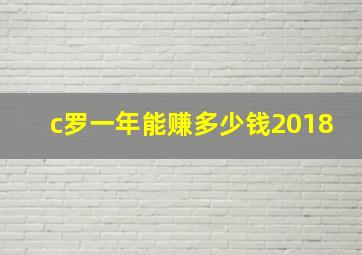 c罗一年能赚多少钱2018